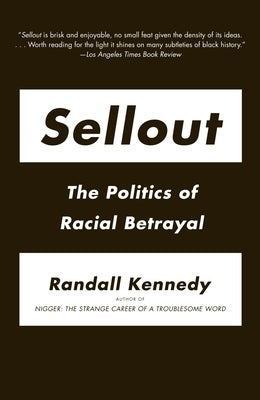 "Sellout is brisk and enjoyable, no small feat given the density of its ideas. . . . Worth reading for the light it shines on many subtleties of black history."
—Los Angeles Times Book Review

Sellout

The Politics of Racial Betrayal

Randall Kennedy

AUTHOR OF
NIGGER: THE STRANGE CAREER OF A TROUBLESOME WORD